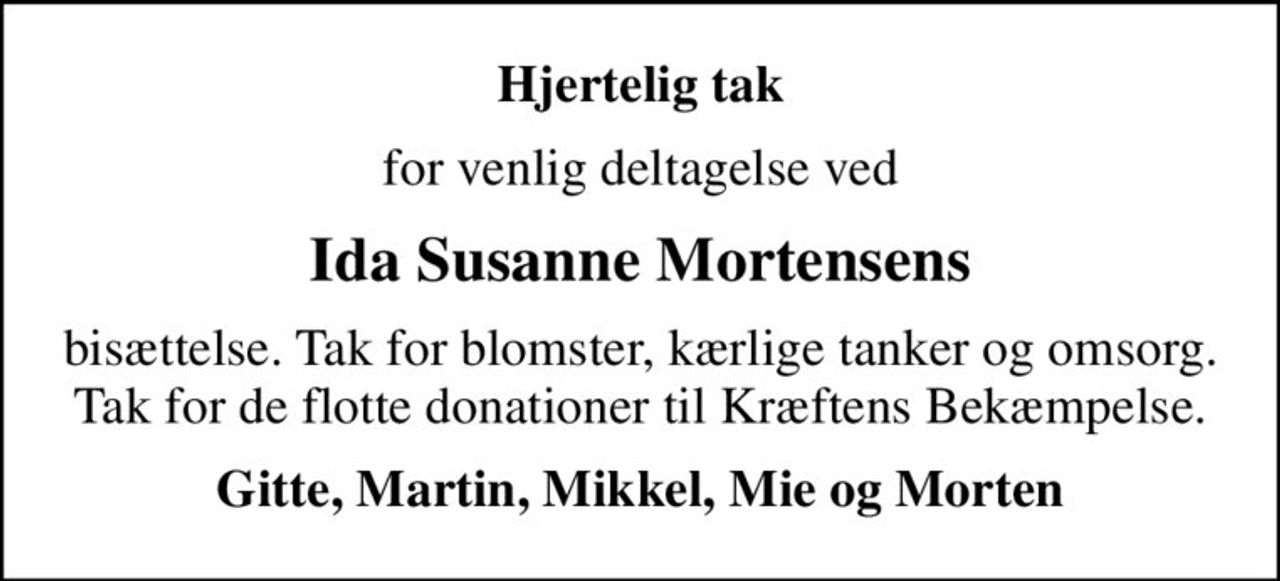 Hjertelig tak

for venlig deltagelse ved

Ida Susanne Mortensens

bisættelse. Tak for blomster, kærlige tanker og omsorg. Tak for de flotte donationer til Kræftens Bekæmpelse.

Gitte, Martin, Mikkel, Mie og Morten